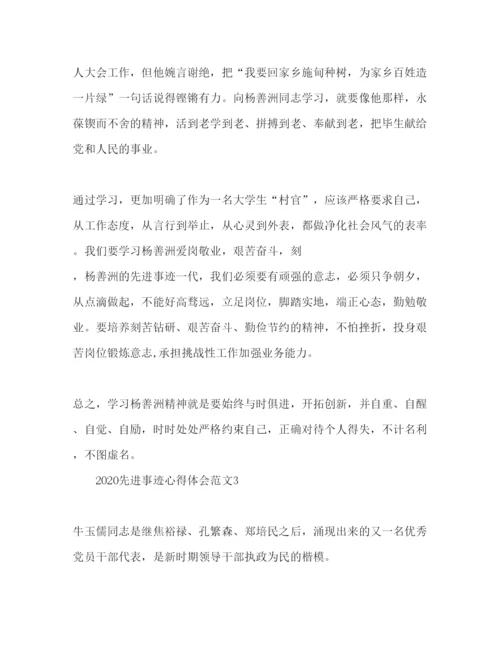 人大会工作，但他婉言谢绝，把“我要回家乡施甸种树，为家乡百姓造一片绿”一句话说得铿锵有力。向杨善洲同志学习，就要像他那样，永葆锲而不舍的精神，活到老学到老、拼搏到老、奉献到老，把毕生献给党和人民的事业。

通过学习，更加明确了作为一名大学生“村官”，应该严格要求自己，从工作态度，从言行到举止，从心灵到外表，都做净化社会风气的表率。我们要学习杨善洲爱岗敬业，艰苦奋斗，刻
，杨善洲的先进事迹一代，我们必须要有顽强的意志，必须只争朝夕，从点滴做起，不能好高骛远，立足岗位，脚踏实地，端正心态，勤勉敬业。要培养刻苦钻研、艰苦奋斗、勤俭节约的精神，不怕挫折，投身艰苦岗位锻炼意志，承担挑战性工作加强业务能力。

总之，学习杨善洲精神就是要始终与时俱进，开拓创新，并自重、自醒、自觉、自励，时时处处严格约束自己，正确对待个人得失，不计名利，不图虚名。

2020先进事迹心得体会范文3

牛玉儒同志是继焦裕禄、孔繁森、郑培民之后，涌现出来的又一名优秀党员干部代表，是新时期领导干部执政为民的楷模。